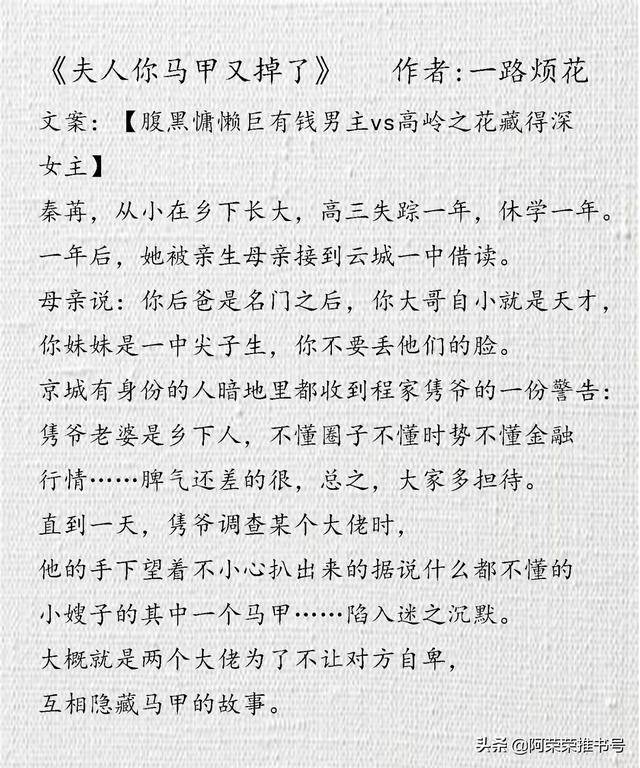 《夫人你马甲又掉了》　作者:一路烦花

文案：【腹黑慵懒巨有钱男主vs高岭之花藏得深女主】

秦苒，从小在乡下长大，高三失踪一年，休学一年。

一年后，她被亲生母亲接到云城一中借读。

母亲说：你后爸是名门之后，你大哥自小就是天才，你妹妹是一中尖子生，你不要丢他们的脸。

京城有身份的人暗地里都收到程家隽爷的一份警告：隽爷老婆是乡下人，不懂圈子不懂时势不懂金融行情……脾气还差的很，总之，大家多担待。

直到一天，隽爷调查某个大佬时，

他的手下望着不小心扒出来的据说什么都不懂的小嫂子的其中一个马甲……陷入迷之沉默。

大概就是两个大佬为了不让对方自卑，

互相隐藏马甲的故事。

头条 @阿荣荣推书号